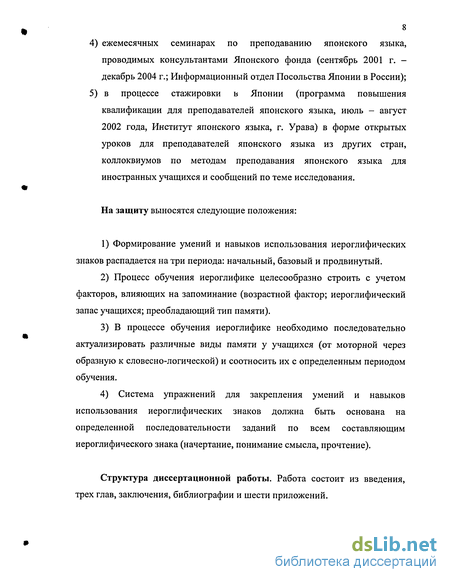 8

4) ежемесячных семинарах по преподаванию японского языка, проводимых консультантами Японского фонда (сентябрь 2001 г. – декабрь 2004 г.; Информационный отдел Посольства Японии в России);

5) в процессе стажировки в Японии (программа повышения квалификации для преподавателей японского языка, июль – август 2002 года, Институт японского языка, г. Урава) в форме открытых уроков для преподавателей японского языка из других стран, коллоквиумов по методам преподавания японского языка для иностранных учащихся и сообщений по теме исследования.

На защиту выносятся следующие положения:

1) Формирование умений и навыков использования иероглифических знаков распадается на три периода: начальный, базовый и продвинутый.

2) Процесс обучения иероглифике целесообразно строить с учетом факторов, влияющих на запоминание (возрастной фактор; иероглифический запас учащихся; преобладающий тип памяти).

3) В процессе обучения иероглифике необходимо последовательно актуализировать различные виды памяти у учащихся (от моторной через образную к словесно-логической) и соотносить их с определенным периодом обучения.

4) Система упражнений для закрепления умений и навыков использования иероглифических знаков должна быть основана на определенной последовательности заданий по всем составляющим иероглифического знака (начертание, понимание смысла, прочтение).

Структура диссертационной работы. Работа состоит из введения, трех глав, заключения, библиографии и шести приложений.

dsLib.net
библиотека диссертаций